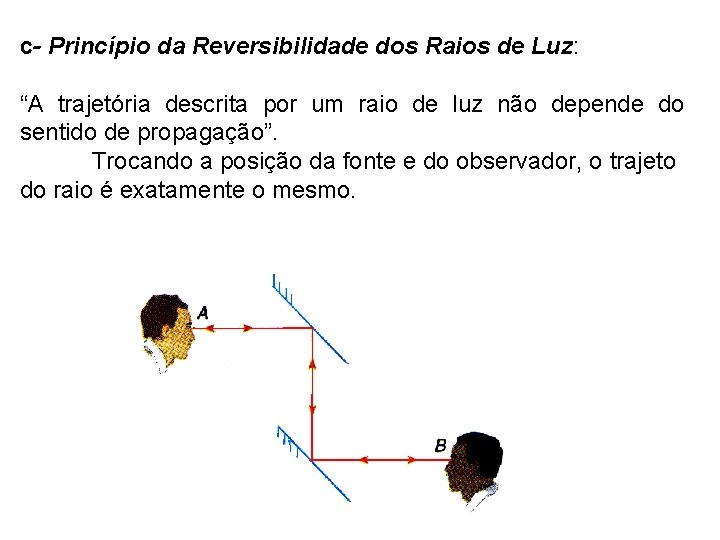 c- Princípio da Reversibilidade dos Raios de Luz:

“A trajetória descrita por um raio de luz não depende do sentido de propagação”.

Trocando a posição da fonte e do observador, o trajeto do raio é exatamente o mesmo.

A

B